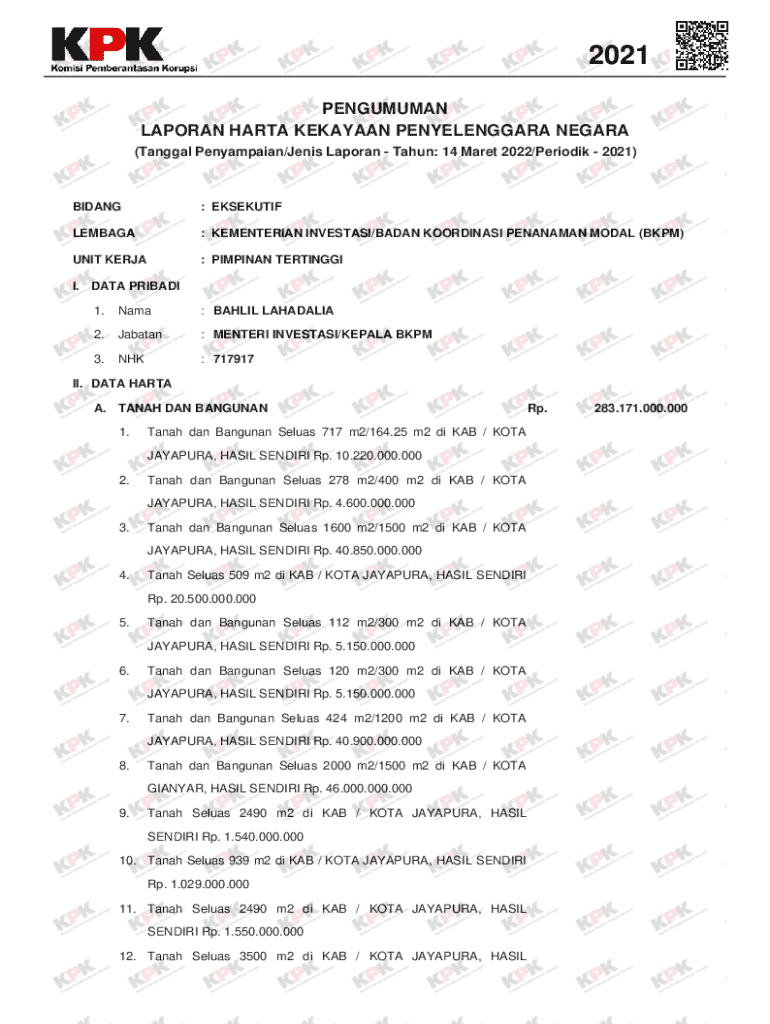 KPK
Komisi Pemberantasan Korupsi

2021

PENGUMUMAN
LAPORAN HARTA KEKAYAAN PENYELENGGARA NEGARA
(Tanggal Penyampaian/Jenis Laporan - Tahun: 14 Maret 2022/Periodik - 2021)

BIDANG : EKSEKUTIF

LEMBAGA : KEMENTERIAN INVESTASI/BADAN KOORDINASI PENANAMAN MODAL (BKPM)

UNIT KERJA : PIMPINAN TERTINGGI

I. DATA PRIBADI

1. Nama : BAHLIL LAHADALIA

2. Jabatan : MENTERI INVESTASI/KEPALA BKPM

3. NHK : 717917

II. DATA HARTA

A. TANAH DAN BANGUNAN Rp. 283.171.000.000

1. Tanah dan Bangunan Seluas 717 m2/164.25 m2 di KAB / KOTA JAYAPURA, HASIL SENDIRI Rp. 10.220.000.000

2. Tanah dan Bangunan Seluas 278 m2/400 m2 di KAB / KOTA JAYAPURA, HASIL SENDIRI Rp. 4.600.000.000

3. Tanah dan Bangunan Seluas 1600 m2/1500 m2 di KAB / KOTA JAYAPURA, HASIL SENDIRI Rp. 40.850.000.000

4. Tanah Seluas 509 m2 di KAB / KOTA JAYAPURA, HASIL SENDIRI Rp. 20.500.000.000

5. Tanah dan Bangunan Seluas 112 m2/300 m2 di KAB / KOTA JAYAPURA, HASIL SENDIRI Rp. 5.150.000.000

6. Tanah dan Bangunan Seluas 120 m2/300 m2 di KAB / KOTA JAYAPURA, HASIL SENDIRI Rp. 5.150.000.000

7. Tanah dan Bangunan Seluas 424 m2/1200 m2 di KAB / KOTA JAYAPURA, HASIL SENDIRI Rp. 40.900.000.000

8. Tanah dan Bangunan Seluas 2000 m2/1500 m2 di KAB / KOTA GIANYAR, HASIL SENDIRI Rp. 46.000.000.000

9. Tanah Seluas 2490 m2 di KAB / KOTA JAYAPURA, HASIL SENDIRI Rp. 1.540.000.000

10. Tanah Seluas 939 m2 di KAB / KOTA JAYAPURA, HASIL SENDIRI Rp. 1.029.000.000

11. Tanah Seluas 2490 m2 di KAB / KOTA JAYAPURA, HASIL SENDIRI Rp. 1.550.000.000

12. Tanah Seluas 3500 m2 di KAB / KOTA JAYAPURA, HASIL